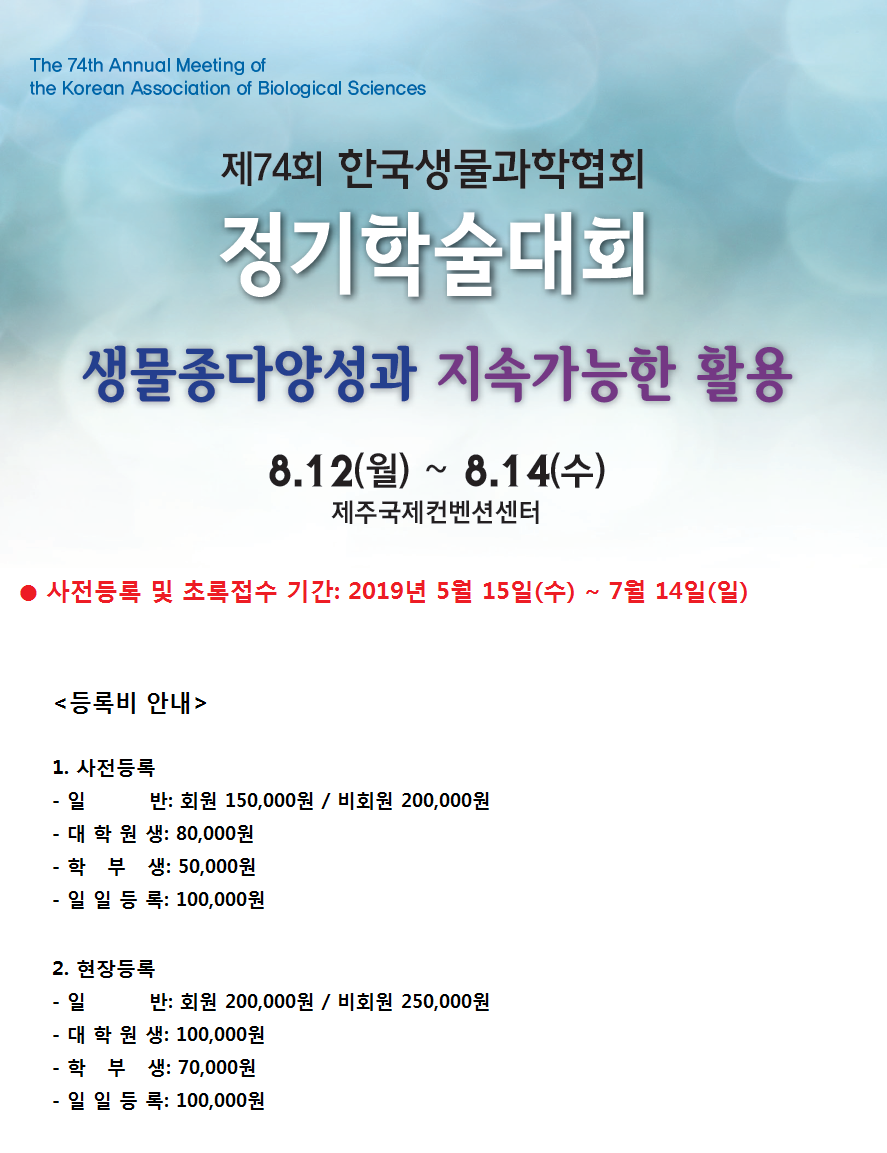 The 74th Annual Meeting of
the Korean Association of Biological Sciences

제74회 한국생물과학협회

정기학술대회

생물종다양성과 지속가능한 활용

8.12(월) ~ 8.14(수)

제주국제컨벤션센터

• 사전등록 및 초록접수 기간: 2019년 5월 15일(수) ~ 7월 14일(일)

<등록비 안내>

1. 사전등록
- 일 반: 회원 150,000원 / 비회원 200,000원
- 대 학 원 생: 80,000원
- 학 부 생: 50,000원
- 일 일 등 록: 100,000원

2. 현장등록
- 일 반: 회원 200,000원 / 비회원 250,000원
- 대 학 원 생: 100,000원
- 학 부 생: 70,000원
- 일 일 등 록: 100,000원